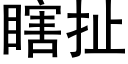 瞎扯